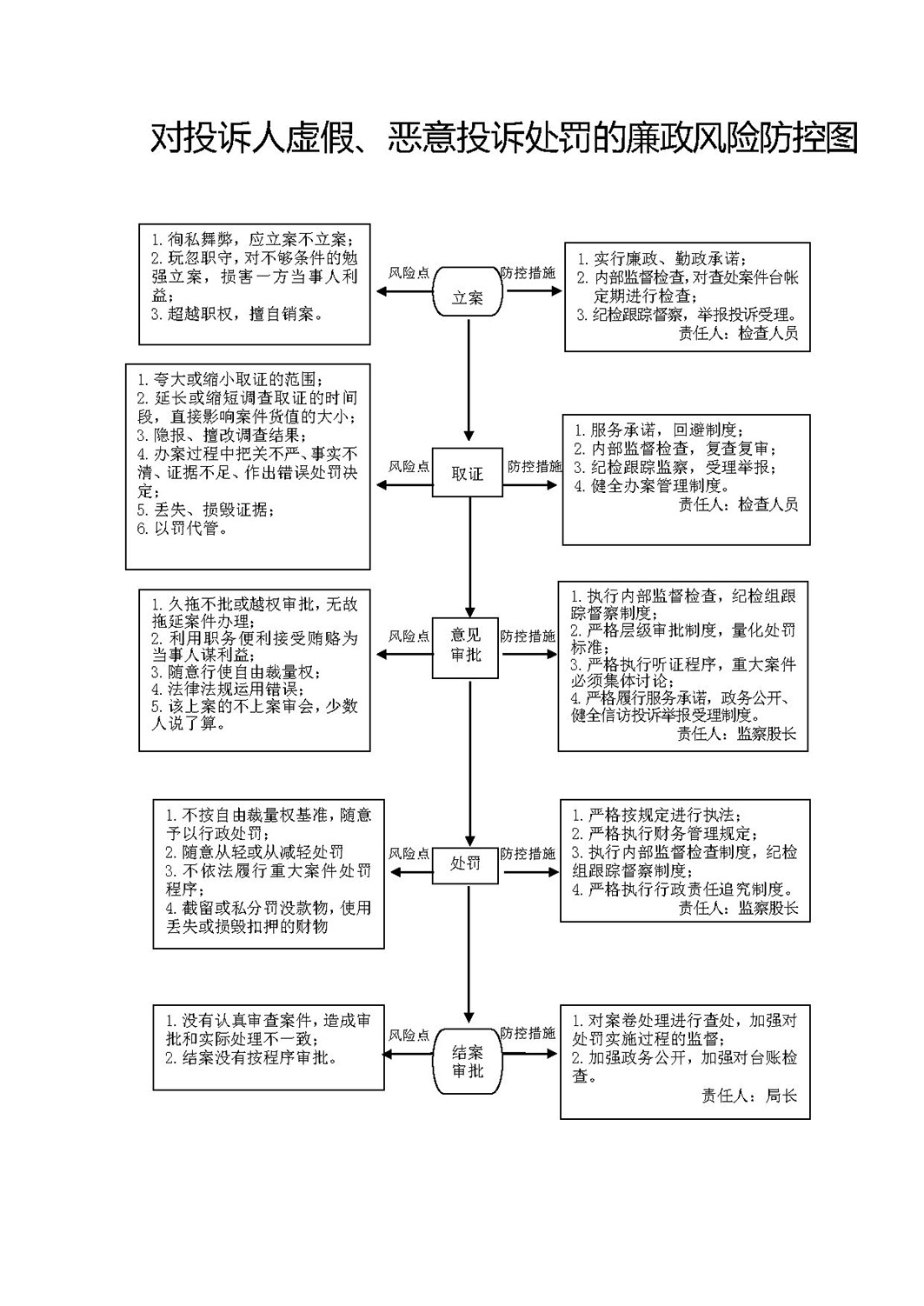 对投诉人虚假、恶意投诉处罚的廉政风险防控图

1. 徇私舞弊，应立案不立案；
2. 玩忽职守，对不够条件的勉强立案，损害一方当事人利益；
3. 超越职权，擅自销案。

风险点

立案

防控措施

1. 实行廉政、勤政承诺；
2. 内部监督检查，对查处案件台帐定期进行检查；
3. 纪检跟踪督察，举报投诉受理。
责任人：检查人员

1. 夸大或缩小取证的范围；
2. 延长或缩短调查取证的时间段，直接影响案件货值的大小；
3. 隐报、擅改调查结果；
4. 办案过程中把关不严、事实不清、证据不足、作出错误处罚决定；
5. 丢失、损毁证据；
6. 以罚代管。

风险点

取证

防控措施

1. 服务承诺，回避制度；
2. 内部监督检查，复查复审；
3. 纪检跟踪监察，受理举报；
4. 健全办案管理制度。
责任人：检查人员

1. 久拖不批或越权审批，无故拖延案件办理；
2. 利用职务便利接受贿赂为当事人谋利益；
3. 随意行使自由裁量权；
4. 法律法规运用错误；
5. 该上案的不上案审会，少数人说了算。

风险点

意见审批

防控措施

1. 执行内部监督检查，纪检组跟踪督察制度；
2. 严格层级审批制度，量化处罚标准；
3. 严格执行听证程序，重大案件必须集体讨论；
4. 严格履行服务承诺，政务公开、健全信访投诉举报受理制度。
责任人：监察股长

1. 不按自由裁量权基准，随意予以行政处罚；
2. 随意从轻或从减轻处罚
3. 不依法履行重大案件处罚程序；
4. 截留或私分罚没款物，使用丢失或损毁扣押的财物

风险点

处罚

防控措施

1. 严格按规定进行执法；
2. 严格执行财务管理规定；
3. 执行内部监督检查制度，纪检组跟踪督察制度；
4. 严格执行行政责任追究制度。
责任人：监察股长

1. 没有认真审查案件，造成审批和实际处理不一致；
2. 结案没有按程序审批。

风险点

结案审批

防控措施

1. 对案卷处理进行查处，加强对处罚实施过程的监督；
2. 加强政务公开，加强对台账检查。
责任人：局长